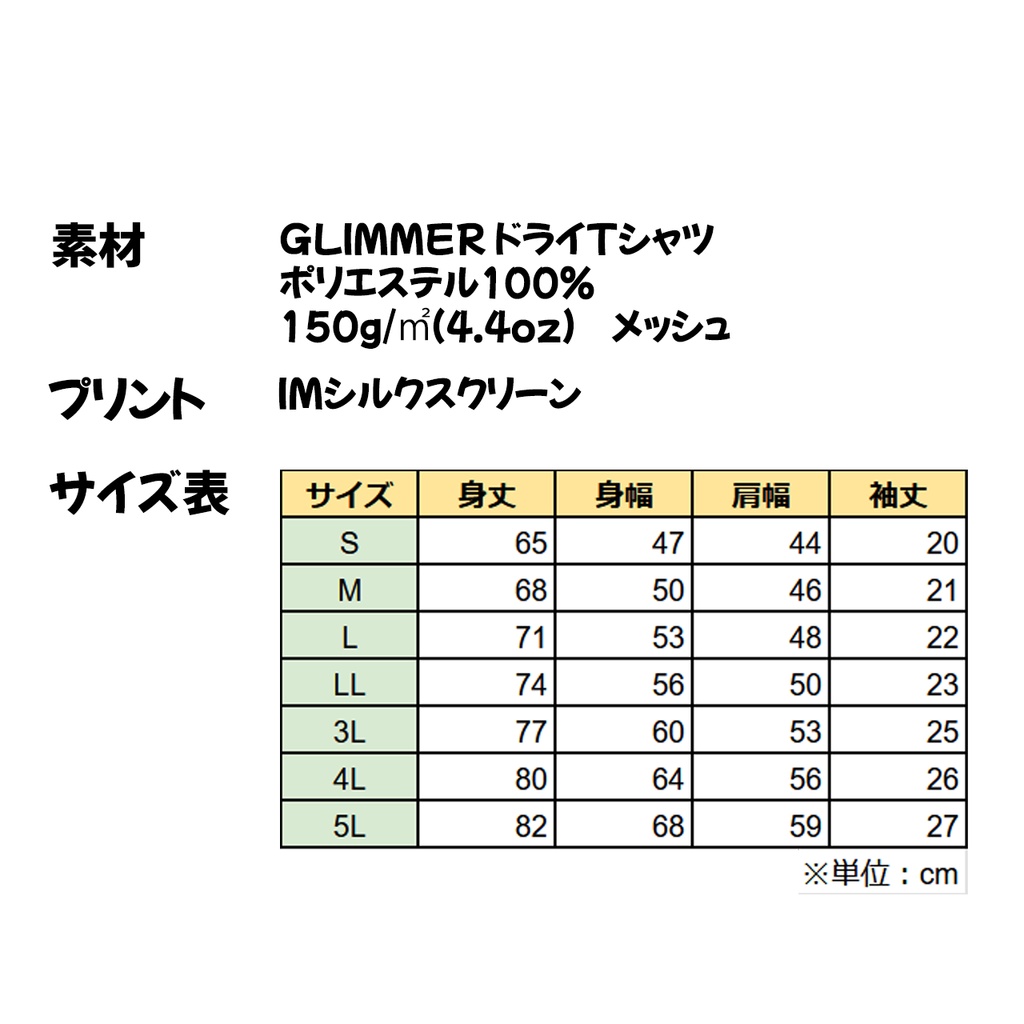 素材　GLIMMERドライTシャツ
ポリエステル100%
150g/㎡(4.4oz)　メッシュ

プリント　IMシルクスクリーン

サイズ表

| サイズ | 身丈 | 身幅 | 肩幅 | 袖丈 |
|---|---|---|---|---|
| S | 65 | 47 | 44 | 20 |
| M | 68 | 50 | 46 | 21 |
| L | 71 | 53 | 48 | 22 |
| LL | 74 | 56 | 50 | 23 |
| 3L | 77 | 60 | 53 | 25 |
| 4L | 80 | 64 | 56 | 26 |
| 5L | 82 | 68 | 59 | 27 |

※単位：cm